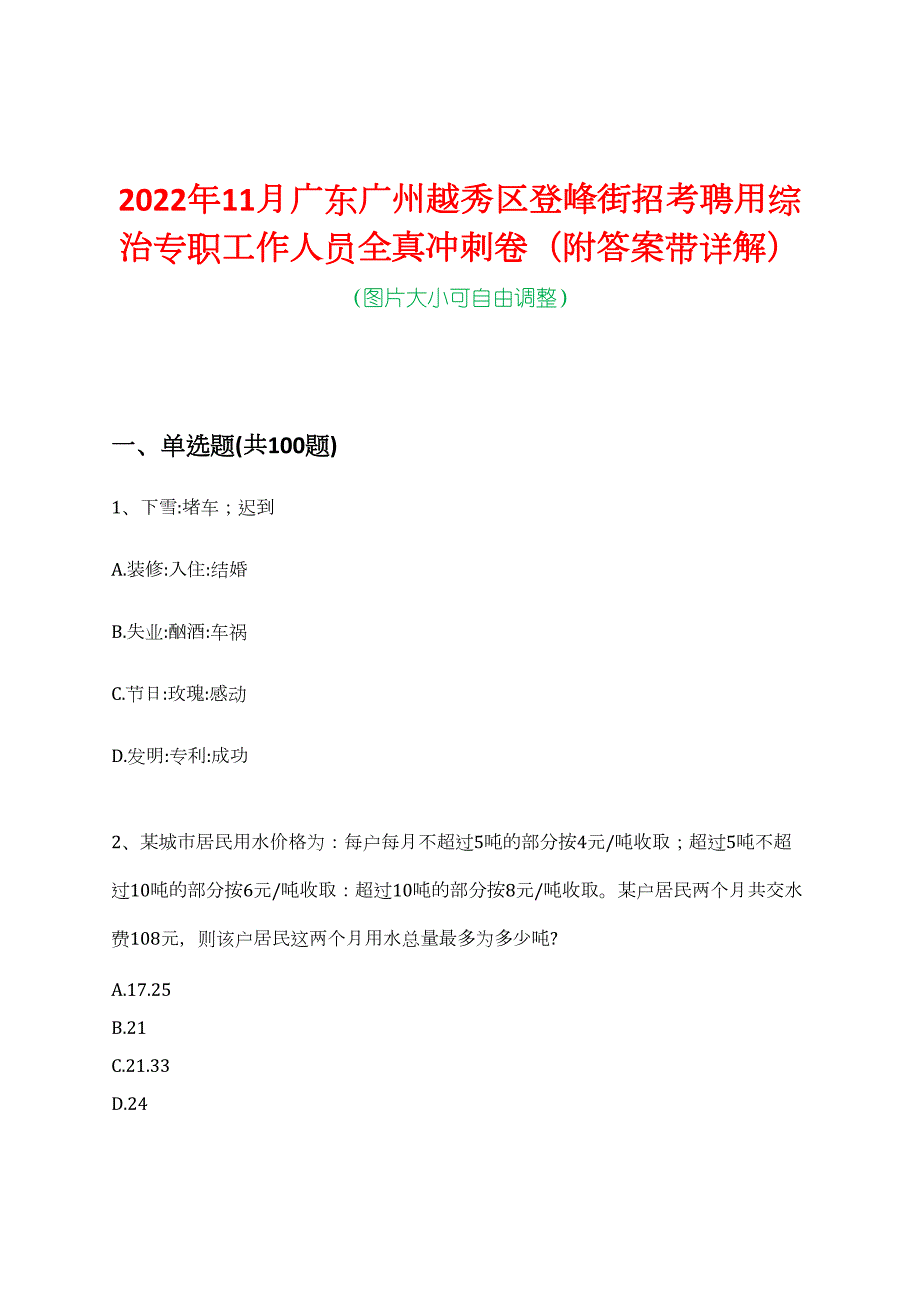 2022年11月广东广州越秀区登峰街招考聘用综治专职工作人员全真冲刺卷（附答案带详解）

（图片大小可自由调整）

一、单选题(共100题)

1、下雪:堵车；迟到

A.装修:入住:结婚

B.失业:酗酒:车祸

C.节日:玫瑰:感动

D.发明:专利:成功

2、某城市居民用水价格为：每户每月不超过5吨的部分按4元/吨收取；超过5吨不超过10吨的部分按6元/吨收取：超过10吨的部分按8元/吨收取。某户居民两个月共交水费108元，则该户居民这两个月用水总量最多为多少吨?

A.17.25

B.21

C.21.33

D.24